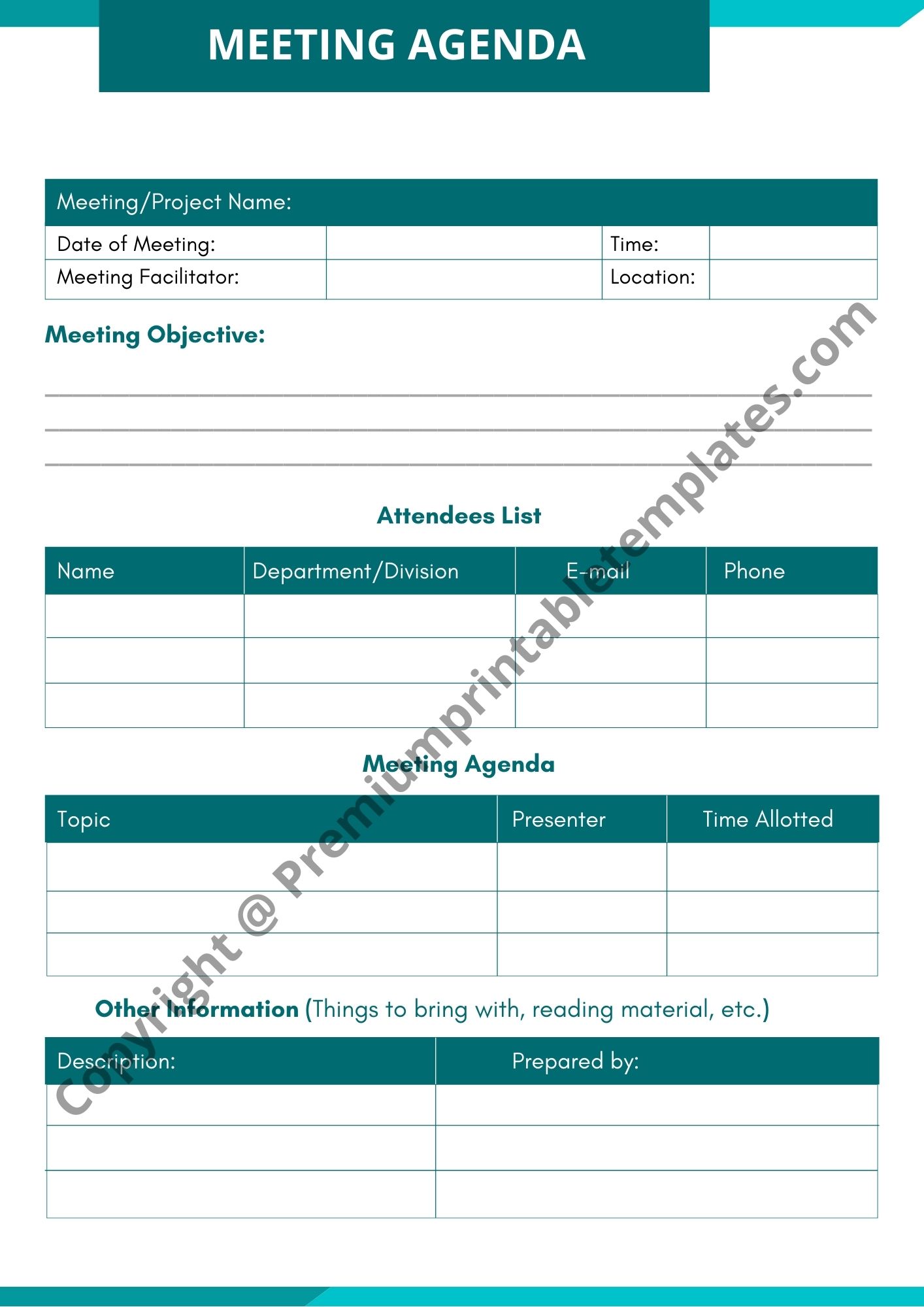 MEETING AGENDA

| Meeting/Project Name: | | | |
|---|---|---|---|
| Date of Meeting: | | Time: | |
| Meeting Facilitator: | | Location: | |

Meeting Objective:

Attendees List

| Name | Department/Division | E-mail | Phone |
|---|---|---|---|
| | | | |
| | | | |
| | | | |

Meeting Agenda

| Topic | Presenter | Time Allotted |
|---|---|---|
| | | |
| | | |
| | | |

Other Information (Things to bring with, reading material, etc.)

| Description: | Prepared by: |
|---|---|
| | |
| | |
| | |

Copyright @ Premiumprintabletemplates.com